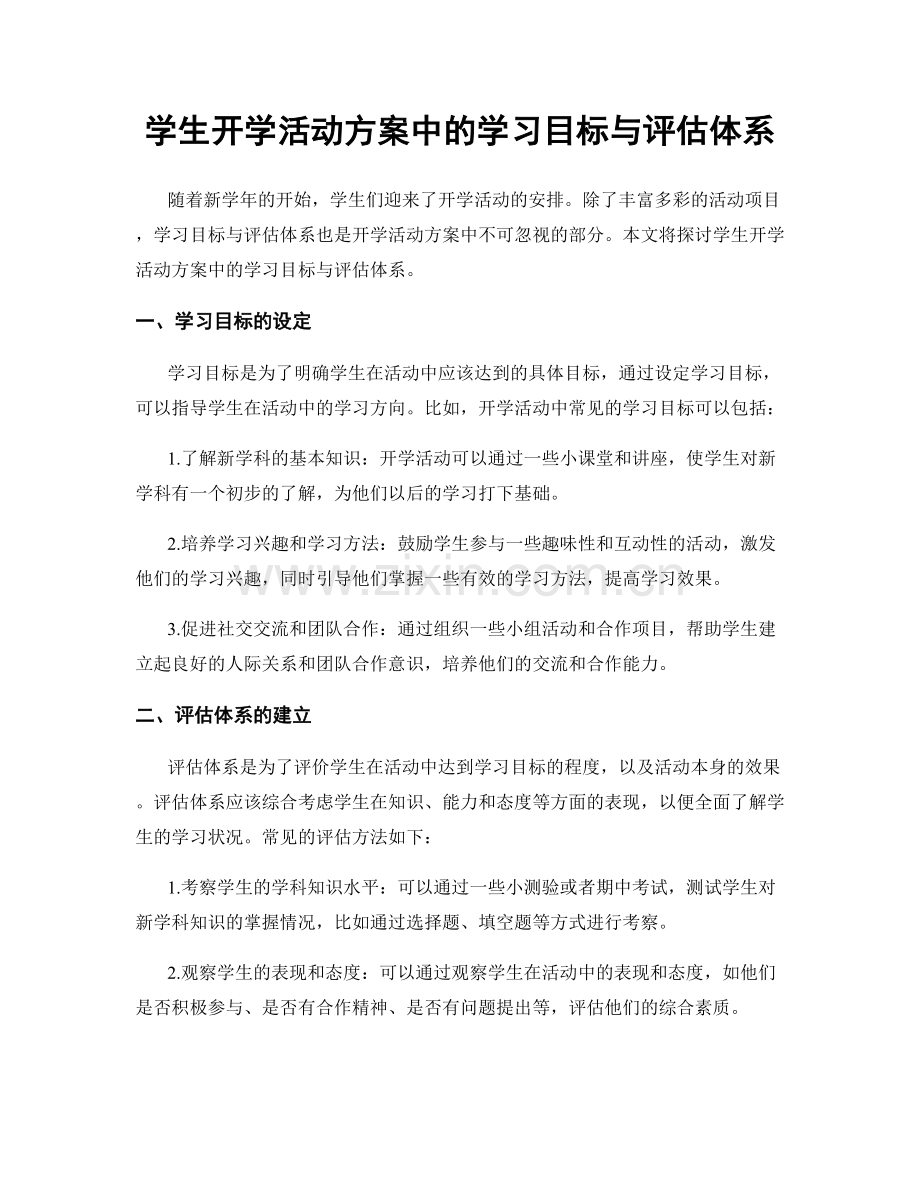 学生开学活动方案中的学习目标与评估体系

随着新学年的开始，学生们迎来了开学活动的安排。除了丰富多彩的活动项目，学习目标与评估体系也是开学活动方案中不可忽视的部分。本文将探讨学生开学活动方案中的学习目标与评估体系。

一、学习目标的设定

学习目标是为了明确学生在活动中应该达到的具体目标，通过设定学习目标，可以指导学生在活动中的学习方向。比如，开学活动中常见的学习目标可以包括：

1.了解新学科的基本知识：开学活动可以通过一些小课堂和讲座，使学生对新学科有一个初步的了解，为他们以后的学习打下基础。

2.培养学习兴趣和学习方法：鼓励学生参与一些趣味性和互动性的活动，激发他们的学习兴趣，同时引导他们掌握一些有效的学习方法，提高学习效果。

3.促进社交交流和团队合作：通过组织一些小组活动和合作项目，帮助学生建立起良好的人际关系和团队合作意识，培养他们的交流和合作能力。

二、评估体系的建立

评估体系是为了评价学生在活动中达到学习目标的程度，以及活动本身的效果。评估体系应该综合考虑学生在知识、能力和态度等方面的表现，以便全面了解学生的学习状况。常见的评估方法如下：

1.考察学生的学科知识水平：可以通过一些小测验或者期中考试，测试学生对新学科知识的掌握情况，比如通过选择题、填空题等方式进行考察。

2.观察学生的表现和态度：可以通过观察学生在活动中的表现和态度，如他们是否积极参与、是否有合作精神、是否有问题提出等，评估他们的综合素质。

www.zixin.com.cn